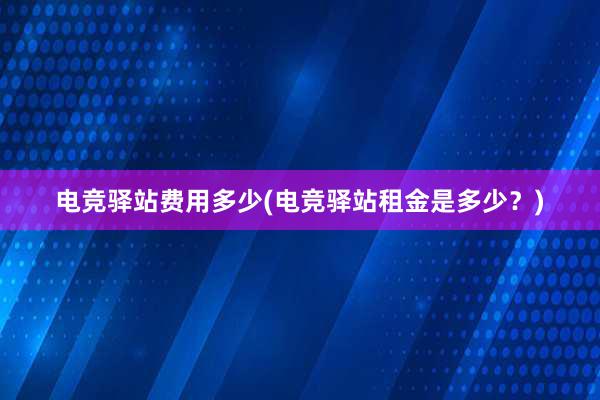 电竞驿站费用多少(电竞驿站租金是多少？)